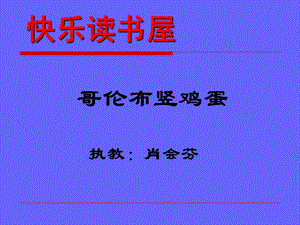 快乐读书屋

哥伦布竖鸡蛋

执教：肖会芬